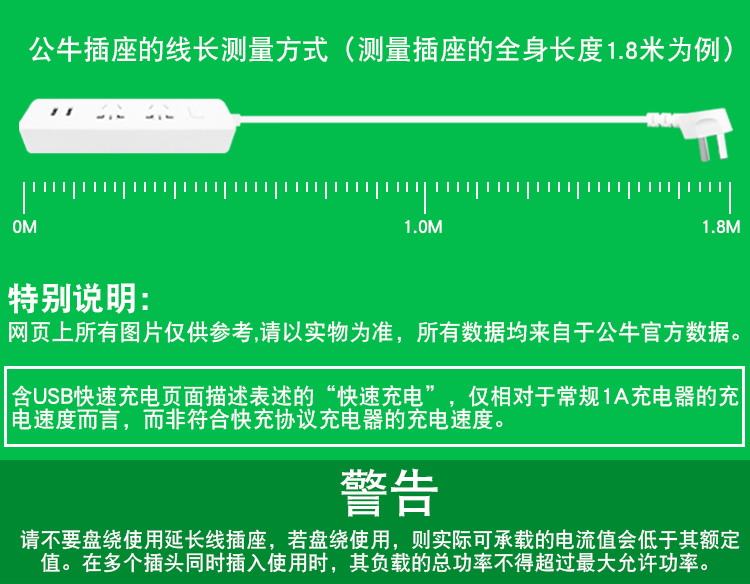 公牛插座的线长测量方式（测量插座的全身长度1.8米为例）

0M
1.0M
1.8M

特别说明:
网页上所有图片仅供参考,请以实物为准，所有数据均来自于公牛官方数据。

含USB快速充电页面描述表述的“快速充电”，仅相对于常规1A充电器的充电速度而言，而非符合快充协议充电器的充电速度。

警告

请不要盘绕使用延长线插座，若盘绕使用，则实际可承载的电流值会低于其额定值。在多个插头同时插入使用时，其负载的总功率不得超过最大允许功率。